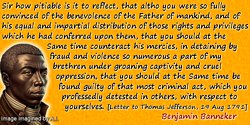 Sir how pitiable is it to reflect, that altho you were so fully convinced of the benevolence of the Father of mankind, and of his equal and impartial distribution of those rights and privileges which he had conferred upon them, that you should at the Same time counteract his mercies, in detaining by fraud and violence so numerous a part of my brethren under groaning captivity and cruel oppression, that you should at the Same time be found guilty of that most criminal act, which you professedly detested in others, with respect to yourselves. [Letter to Thomas Jefferson, 19 Aug 1791]

Benjamin Banneker

image imagined by A.I.